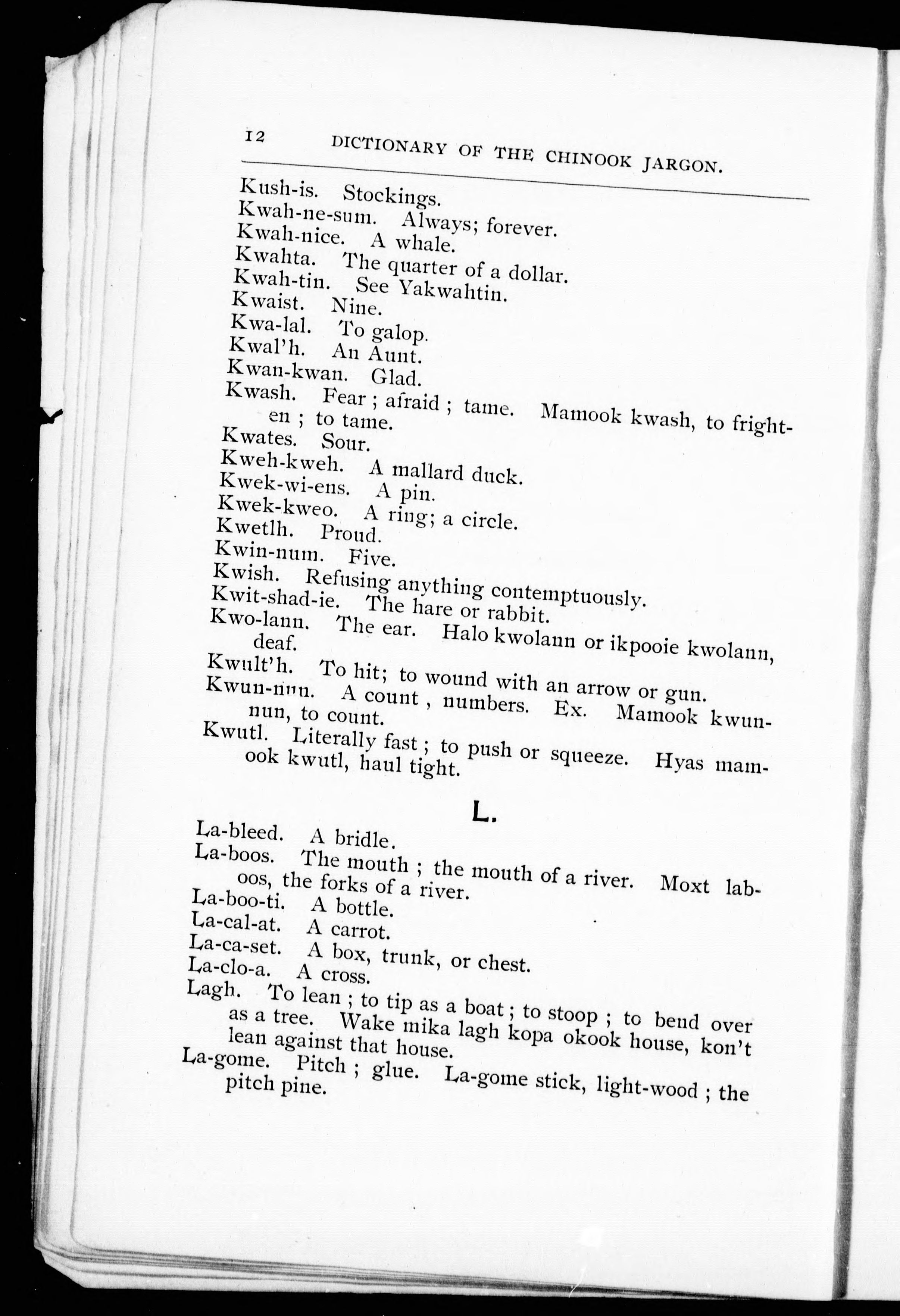 12 DICTIONARY OF THE CHINOOK JARGON.

Kush-is. Stockings.
Kwah-ne-sum. Always; forever.
Kwah-nice. A whale.
Kwahta. The quarter of a dollar.
Kwah-tin. See Yakwahtin.
Kwaist. Nine.
Kwa-lal. To galop.
Kwal'h. An Aunt.
Kwan-kwan. Glad.
Kwash. Fear ; afraid ; tame. Mamook kwash, to frighten ; to tame.
Kwates. Sour.
Kweh-kweh. A mallard duck.
Kwek-wi-ens. A pin.
Kwek-kweo. A ring; a circle.
Kwetlh. Proud.
Kwin-num. Five.
Kwish. Refusing anything contemptuously.
Kwit-shad-ie. The hare or rabbit.
Kwo-lann. The ear. Halo kwolann or ikpooie kwolann, deaf.
Kwult'h. To hit; to wound with an arrow or gun.
Kwun-nun. A count , numbers. Ex. Mamook kwunnun, to count.
Kwutl. Literally fast ; to push or squeeze. Hyas mamook kwutl, haul tight.

L.

La-bleed. A bridle.
La-boos. The mouth ; the mouth of a river. Moxt laboos, the forks of a river.
La-boo-ti. A bottle.
La-cal-at. A carrot.
La-ca-set. A box, trunk, or chest.
La-clo-a. A cross.
Lagh. To lean ; to tip as a boat ; to stoop ; to bend over as a tree. Wake mika lagh kopa okook house, kon't lean against that house.
La-gome. Pitch ; glue. La-gome stick, light-wood ; the pitch pine.